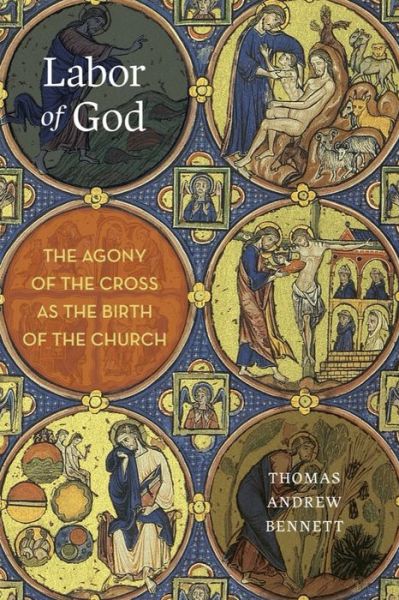 Labor of God

THE AGONY OF THE CROSS AS THE BIRTH OF THE CHURCH

THOMAS ANDREW BENNETT